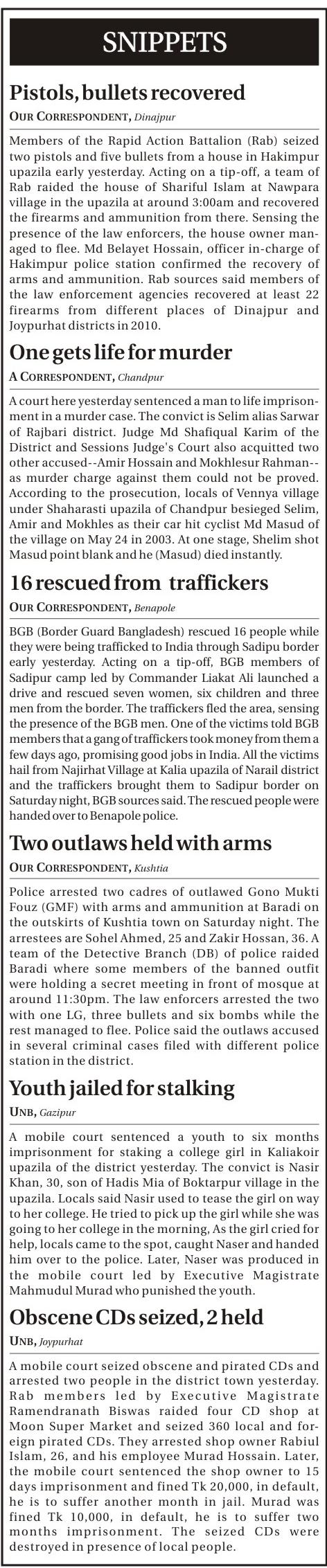 SNIPPETS

Pistols, bullets recovered

OUR CORRESPONDENT, Dinajpur

Members of the Rapid Action Battalion (Rab) seized two pistols and five bullets from a house in Hakimpur upazila early yesterday. Acting on a tip-off, a team of Rab raided the house of Shariful Islam at Nawpara village in the upazila at around 3:00am and recovered the firearms and ammunition from there. Sensing the presence of the law enforcers, the house owner managed to flee. Md Belayet Hossain, officer in-charge of Hakimpur police station confirmed the recovery of arms and ammunition. Rab sources said members of the law enforcement agencies recovered at least 22 firearms from different places of Dinajpur and Joypurhat districts in 2010.

One gets life for murder

A CORRESPONDENT, Chandpur

A court here yesterday sentenced a man to life imprisonment in a murder case. The convict is Selim alias Sarwar of Rajbari district. Judge Md Shafiqual Karim of the District and Sessions Judge's Court also acquitted two other accused--Amir Hossain and Mokhlesur Rahman--as murder charge against them could not be proved. According to the prosecution, locals of Vennya village under Shaharasti upazila of Chandpur besieged Selim, Amir and Mokhles as their car hit cyclist Md Masud of the village on May 24 in 2003. At one stage, Shelim shot Masud point blank and he (Masud) died instantly.

16 rescued from traffickers

OUR CORRESPONDENT, Benapole

BGB (Border Guard Bangladesh) rescued 16 people while they were being trafficked to India through Sadipu border early yesterday. Acting on a tip-off, BGB members of Sadipur camp led by Commander Liakat Ali launched a drive and rescued seven women, six children and three men from the border. The traffickers fled the area, sensing the presence of the BGB men. One of the victims told BGB members that a gang of traffickers took money from them a few days ago, promising good jobs in India. All the victims hail from Najirhat Village at Kalia upazila of Narail district and the traffickers brought them to Sadipur border on Saturday night, BGB sources said. The rescued people were handed over to Benapole police.

Two outlaws held with arms

OUR CORRESPONDENT, Kushtia

Police arrested two cadres of outlawed Gono Mukti Fouz (GMF) with arms and ammunition at Baradi on the outskirts of Kushtia town on Saturday night. The arrestees are Sohel Ahmed, 25 and Zakir Hossan, 36. A team of the Detective Branch (DB) of police raided Baradi where some members of the banned outfit were holding a secret meeting in front of mosque at around 11:30pm. The law enforcers arrested the two with one LG, three bullets and six bombs while the rest managed to flee. Police said the outlaws accused in several criminal cases filed with different police station in the district.

Youth jailed for stalking

UNB, Gazipur

A mobile court sentenced a youth to six months imprisonment for staking a college girl in Kaliakoir upazila of the district yesterday. The convict is Nasir Khan, 30, son of Hadis Mia of Boktarpur village in the upazila. Locals said Nasir used to tease the girl on way to her college. He tried to pick up the girl while she was going to her college in the morning, As the girl cried for help, locals came to the spot, caught Naser and handed him over to the police. Later, Naser was produced in the mobile court led by Executive Magistrate Mahmudul Murad who punished the youth.

Obscene CDs seized, 2 held

UNB, Joypurhat

A mobile court seized obscene and pirated CDs and arrested two people in the district town yesterday. Rab members led by Executive Magistrate Ramendranath Biswas raided four CD shop at Moon Super Market and seized 360 local and foreign pirated CDs. They arrested shop owner Rabiul Islam, 26, and his employee Murad Hossain. Later, the mobile court sentenced the shop owner to 15 days imprisonment and fined Tk 20,000, in default, he is to suffer another month in jail. Murad was fined Tk 10,000, in default, he is to suffer two months imprisonment. The seized CDs were destroyed in presence of local people.